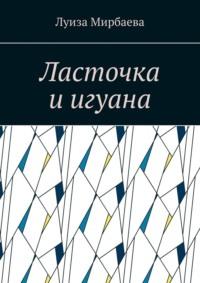 Луиза Мирбаева

Ласточка и игуана